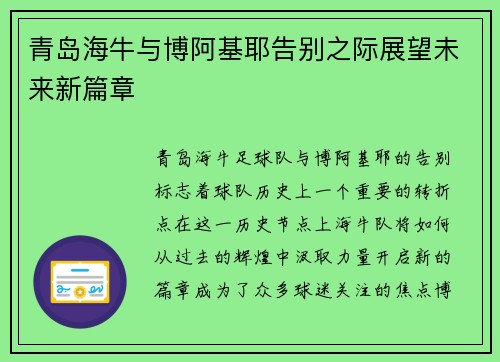 青岛海牛与博阿基耶告别之际展望未来新篇章

青岛海牛足球队与博阿基耶的告别标志着球队历史上一个重要的转折点在这一历史节点上海牛队将如何从过去的辉煌中汲取力量开启新的篇章成为了众多球迷关注的焦点博